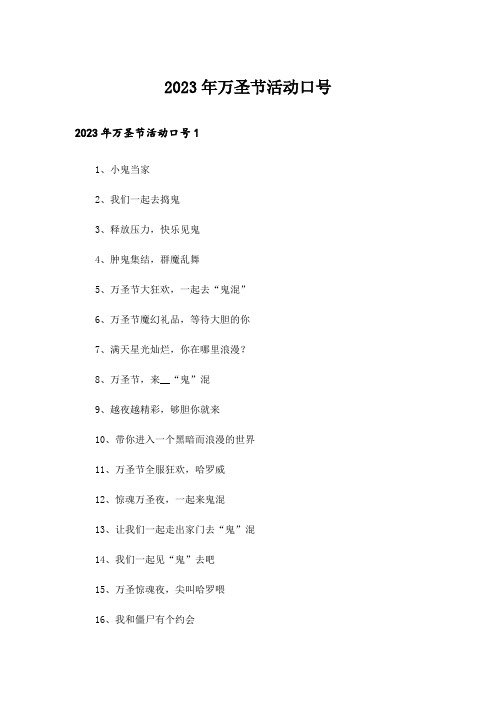 2023年万圣节活动口号

2023年万圣节活动口号1

1、小鬼当家

2、我们一起去捣鬼

3、释放压力，快乐见鬼

4、肿鬼集结，群魔乱舞

5、万圣节大狂欢，一起去“鬼混”

6、万圣节魔幻礼品，等待大胆的你

7、满天星光灿烂，你在哪里浪漫？

8、万圣节，来__“鬼”混

9、越夜越精彩，够胆你就来

10、带你进入一个黑暗而浪漫的世界

11、万圣节全服狂欢，哈罗威

12、惊魂万圣夜，一起来鬼混

13、让我们一起走出家门去“鬼”混

14、我们一起见“鬼”去吧

15、万圣惊魂夜，尖叫哈罗喂

16、我和僵尸有个约会